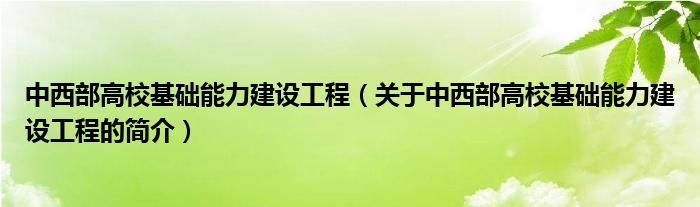 中西部高校基础能力建设工程（关于中西部高校基础能力建设工程的简介）